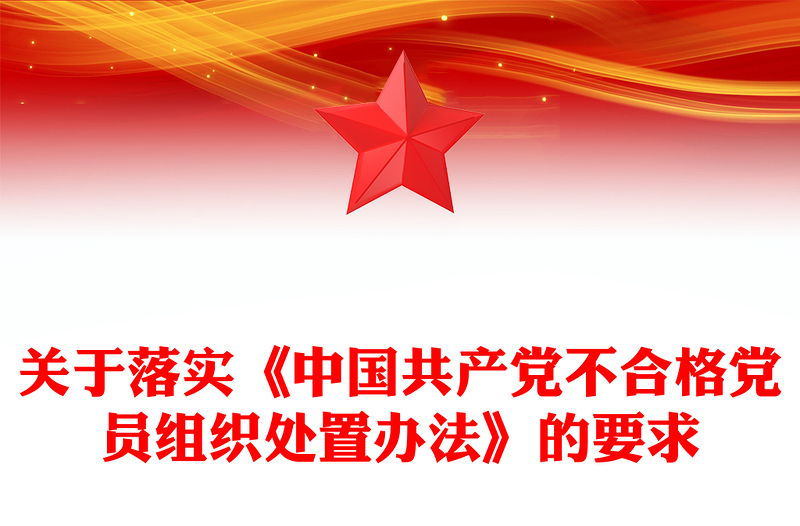 关于落实《中国共产党不合格党员组织处置办法》的要求